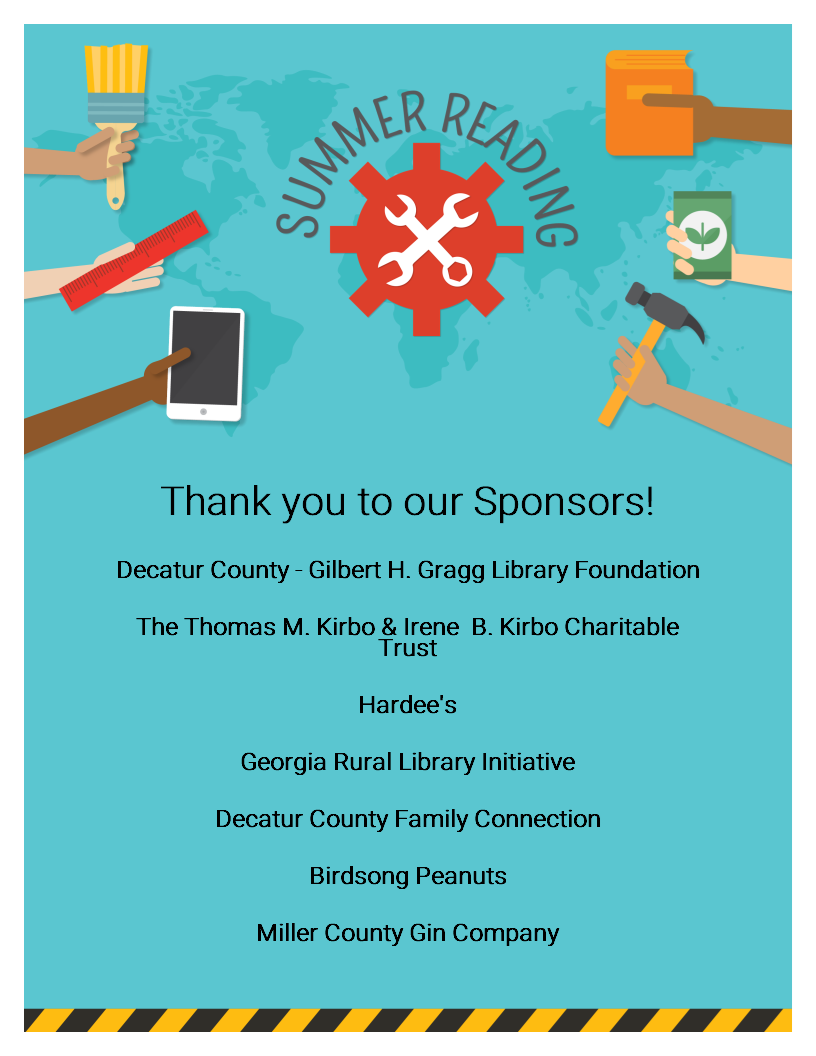 SUMMER READING

Thank you to our Sponsors!

Decatur County - Gilbert H. Gragg Library Foundation

The Thomas M. Kirbo & Irene B. Kirbo Charitable Trust

Hardee's

Georgia Rural Library Initiative

Decatur County Family Connection

Birdsong Peanuts

Miller County Gin Company